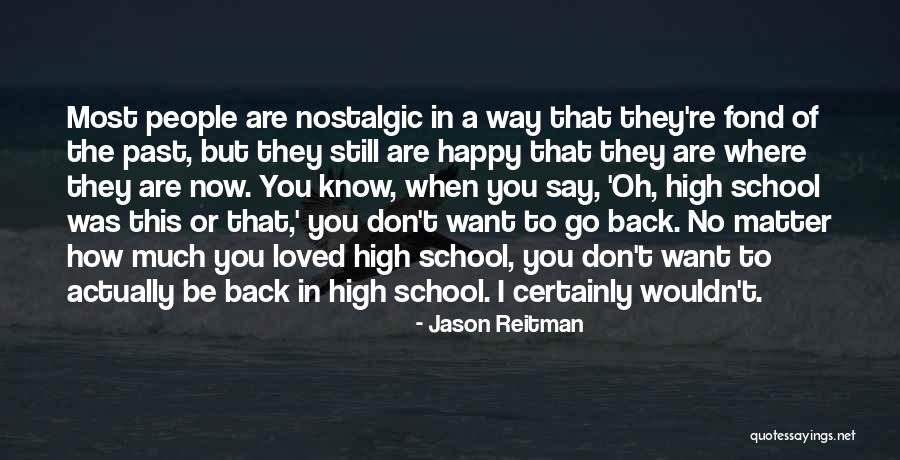 Most people are nostalgic in a way that they're fond of the past, but they still are happy that they are where they are now. You know, when you say, 'Oh, high school was this or that,' you don't want to go back. No matter how much you loved high school, you don't want to actually be back in high school. I certainly wouldn't.

- Jason Reitman

quotessayings.net